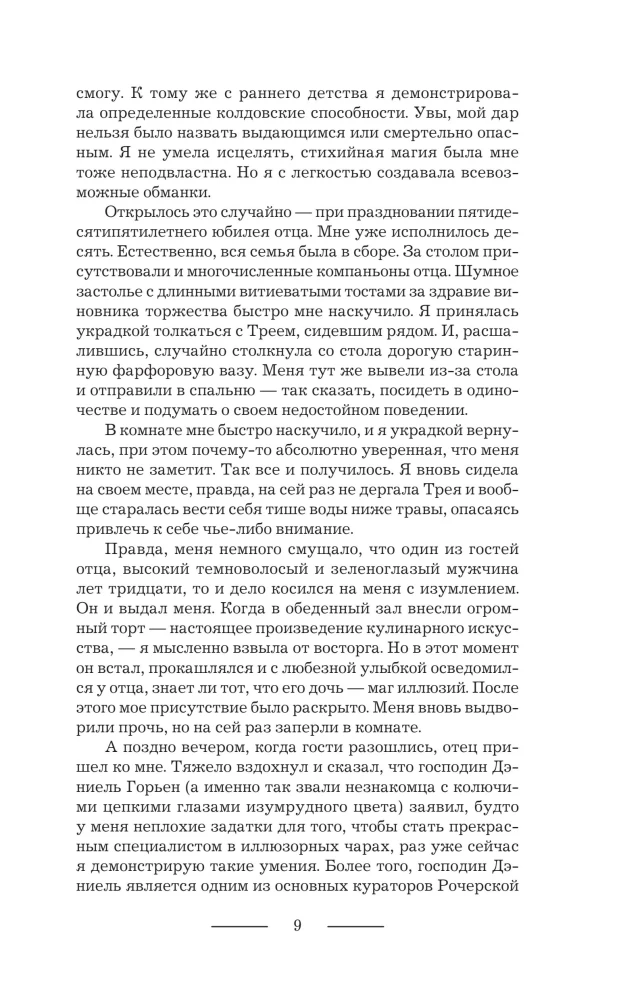 смогу. К тому же с раннего детства я демонстрировала определенные колдовские способности. Увы, мой дар нельзя было назвать выдающимся или смертельно опасным. Я не умела исцелять, стихийная магия была мне тоже неподвластна. Но я с легкостью создавала всевозможные обманки.

Открылось это случайно — при праздновании пятидесятипятилетнего юбилея отца. Мне уже исполнилось десять. Естественно, вся семья была в сборе. За столом присутствовали и многочисленные компаньоны отца. Шумное застолье с длинными витиеватыми тостами за здравие виновника торжества быстро мне наскучило. Я принялась украдкой толкаться с Треем, сидевшим рядом. И, расшалившись, случайно столкнула со стола дорогую старинную фарфоровую вазу. Меня тут же вывели из-за стола и отправили в спальню — так сказать, посидеть в одиночестве и подумать о своем недостойном поведении.

В комнате мне быстро наскучило, и я украдкой вернулась, при этом почему-то абсолютно уверенная, что меня никто не заметит. Так все и получилось. Я вновь сидела на своем месте, правда, на сей раз не дергала Трея и вообще старалась вести себя тише воды ниже травы, опасаясь привлечь к себе чье-либо внимание.

Правда, меня немного смущало, что один из гостей отца, высокий темноволосый и зеленоглазый мужчина лет тридцати, то и дело косился на меня с изумлением. Он и выдал меня. Когда в обеденный зал внесли огромный торт — настоящее произведение кулинарного искусства, — я мысленно взвыла от восторга. Но в этот момент он встал, прокашлялся и с любезной улыбкой осведомился у отца, знает ли тот, что его дочь — маг иллюзий. После этого мое присутствие было раскрыто. Меня вновь выдворили прочь, но на сей раз заперли в комнате.

А поздно вечером, когда гости разошлись, отец пришел ко мне. Тяжело вздохнул и сказал, что господин Дэниель Горьен (а именно так звали незнакомца с колючими цепкими глазами изумрудного цвета) заявил, будто у меня неплохие задатки для того, чтобы стать прекрасным специалистом в иллюзорных чарах, раз уже сейчас я демонстрирую такие умения. Более того, господин Дэниель является одним из основных кураторов Рочерской

9